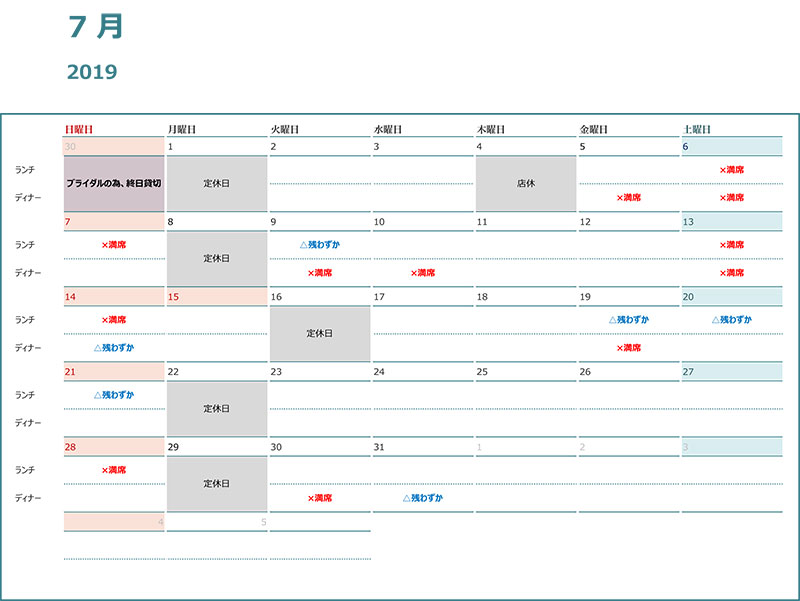 7 月

2019

| | 日曜日 | 月曜日 | 火曜日 | 水曜日 | 木曜日 | 金曜日 | 土曜日 |
|---|---|---|---|---|---|---|---|
| | 30 | 1 | 2 | 3 | 4 | 5 | 6 |
| ランチ | ブライダルの為、終日貸切 | 定休日 | | | 店休 | | ×満席 |
| ディナー | | | | | | ×満席 | ×満席 |
| | 7 | 8 | 9 | 10 | 11 | 12 | 13 |
| ランチ | ×満席 | 定休日 | △残わずか | | | | ×満席 |
| ディナー | | | ×満席 | ×満席 | | | ×満席 |
| | 14 | 15 | 16 | 17 | 18 | 19 | 20 |
| ランチ | ×満席 | | 定休日 | | | △残わずか | △残わずか |
| ディナー | △残わずか | | | | | ×満席 | |
| | 21 | 22 | 23 | 24 | 25 | 26 | 27 |
| ランチ | △残わずか | 定休日 | | | | | |
| ディナー | | | | | | | |
| | 28 | 29 | 30 | 31 | 1 | 2 | 3 |
| ランチ | ×満席 | 定休日 | | | | | |
| ディナー | | | ×満席 | △残わずか | | | |
| | 4 | 5 | | | | | |